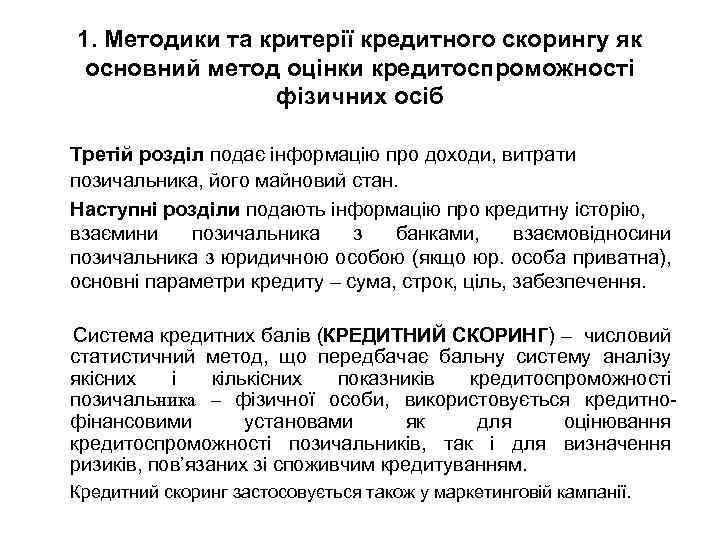 1. Методики та критерії кредитного скорингу як основний метод оцінки кредитоспроможності фізичних осіб

Третій розділ подає інформацію про доходи, витрати позичальника, його майновий стан.

Наступні розділи подають інформацію про кредитну історію, взаємини позичальника з банками, взаємовідносини позичальника з юридичною особою (якщо юр. особа приватна), основні параметри кредиту – сума, строк, ціль, забезпечення.

Система кредитних балів (КРЕДИТНИЙ СКОРИНГ) – числовий статистичний метод, що передбачає бальну систему аналізу якісних і кількісних показників кредитоспроможності позичальника – фізичної особи, використовується кредитно-фінансовими установами як для оцінювання кредитоспроможності позичальників, так і для визначення ризиків, пов'язаних зі споживчим кредитуванням.

Кредитний скоринг застосовується також у маркетинговій кампанії.